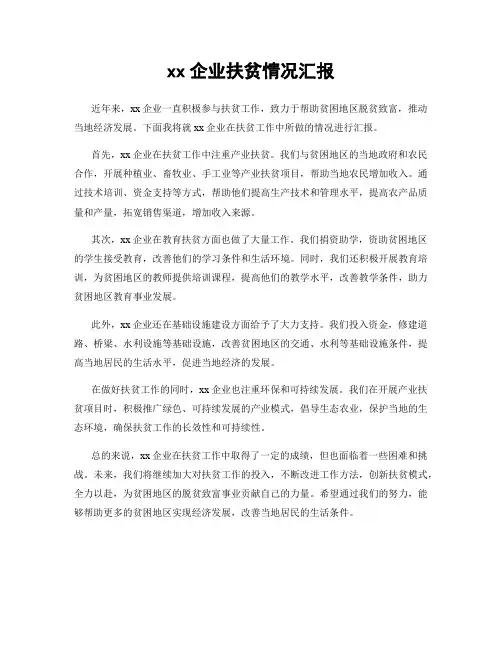 xx 企业扶贫情况汇报

近年来，xx 企业一直积极参与扶贫工作，致力于帮助贫困地区脱贫致富，推动当地经济发展。下面我将就 xx 企业在扶贫工作中所做的情况进行汇报。

首先，xx 企业在扶贫工作中注重产业扶贫。我们与贫困地区的当地政府和农民合作，开展种植业、畜牧业、手工业等产业扶贫项目，帮助当地农民增加收入。通过技术培训、资金支持等方式，帮助他们提高生产技术和管理水平，提高农产品质量和产量，拓宽销售渠道，增加收入来源。

其次，xx 企业在教育扶贫方面也做了大量工作。我们捐资助学，资助贫困地区的学生接受教育，改善他们的学习条件和生活环境。同时，我们还积极开展教育培训，为贫困地区的教师提供培训课程，提高他们的教学水平，改善教学条件，助力贫困地区教育事业发展。

此外，xx 企业还在基础设施建设方面给予了大力支持。我们投入资金，修建道路、桥梁、水利设施等基础设施，改善贫困地区的交通、水利等基础设施条件，提高当地居民的生活水平，促进当地经济的发展。

在做好扶贫工作的同时，xx 企业也注重环保和可持续发展。我们在开展产业扶贫项目时，积极推广绿色、可持续发展的产业模式，倡导生态农业，保护当地的生态环境，确保扶贫工作的长效性和可持续性。

总的来说，xx 企业在扶贫工作中取得了一定的成绩，但也面临着一些困难和挑战。未来，我们将继续加大对扶贫工作的投入，不断改进工作方法，创新扶贫模式，全力以赴，为贫困地区的脱贫致富事业贡献自己的力量。希望通过我们的努力，能够帮助更多的贫困地区实现经济发展，改善当地居民的生活条件。